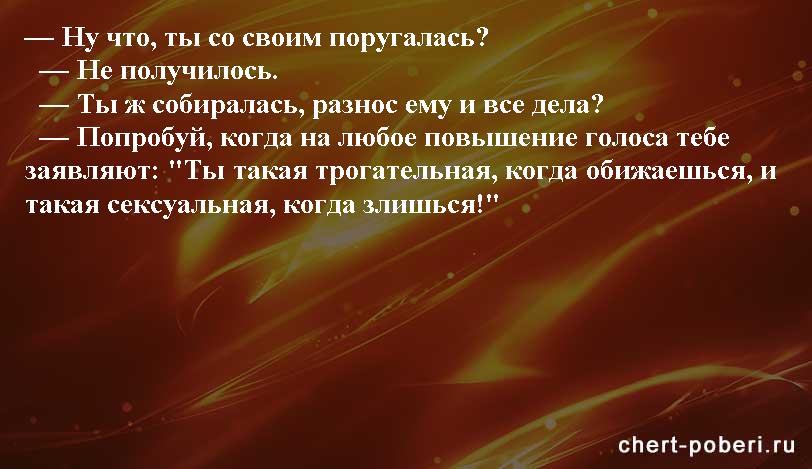 — Ну что, ты со своим поругалась?
— Не получилось.
— Ты ж собиралась, разнос ему и все дела?
— Попробуй, когда на любое повышение голоса тебе заявляют: "Ты такая трогательная, когда обижаешься, и такая сексуальная, когда злишься!"

chert-poberi.ru